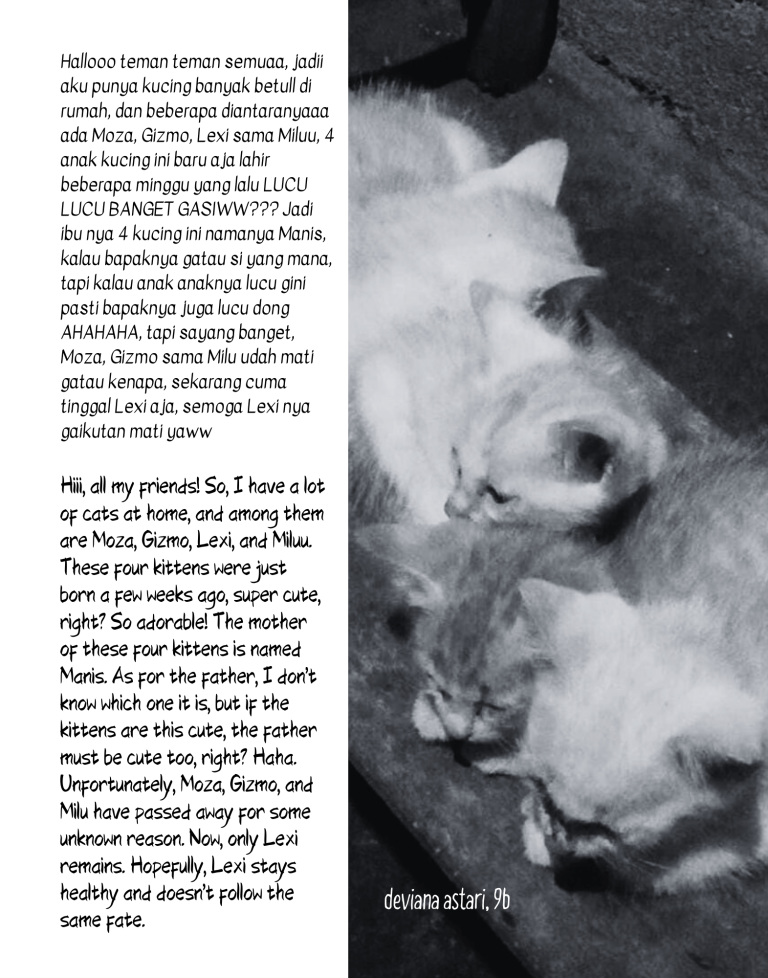 Hallooo teman teman semuaa, jadii aku punya kucing banyak betull di rumah, dan beberapa diantaranyaaa ada Moza, Gizmo, Lexi sama Miluu, 4 anak kucing ini baru aja lahir beberapa minggu yang lalu LUCU LUCU BANGET GASIWW??? Jadi ibu nya 4 kucing ini namanya Manis, kalau bapaknya gatau si yang mana, tapi kalau anak anaknya lucu gini pasti bapaknya juga lucu dong AHAHAHA, tapi sayang banget, Moza, Gizmo sama Milu udah mati gatau kenapa, sekarang cuma tinggal Lexi aja, semoga Lexi nya gaikutan mati yaww

Hiii, all my friends! So, I have a lot of cats at home, and among them are Moza, Gizmo, Lexi, and Miluu. These four kittens were just born a few weeks ago, super cute, right? So adorable! The mother of these four kittens is named Manis. As for the father, I don't know which one it is, but if the kittens are this cute, the father must be cute too, right? Haha. Unfortunately, Moza, Gizmo, and Milu have passed away for some unknown reason. Now, only Lexi remains. Hopefully, Lexi stays healthy and doesn't follow the same fate.

deviana astari, 9b